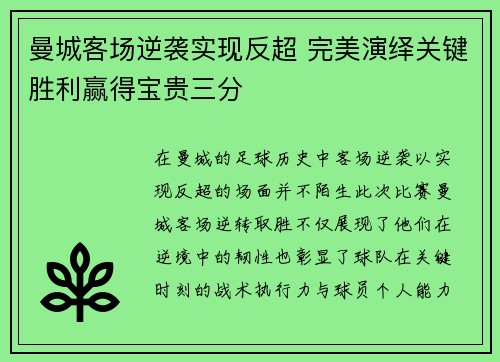 曼城客场逆袭实现反超 完美演绎关键胜利赢得宝贵三分

在曼城的足球历史中客场逆袭以实现反超的场面并不陌生此次比赛曼城客场逆转取胜不仅展现了他们在逆境中的韧性也彰显了球队在关键时刻的战术执行力与球员个人能力